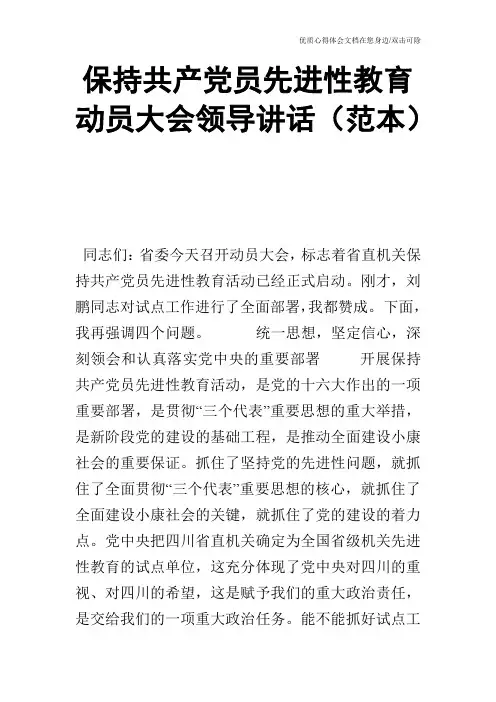 优质心得体会文档在您身边/双击可除

保持共产党员先进性教育动员大会领导讲话（范本）

同志们：省委今天召开动员大会，标志着省直机关保持共产党员先进性教育活动已经正式启动。刚才，刘鹏同志对试点工作进行了全面部署，我都赞成。下面，我再强调四个问题。 统一思想，坚定信心，深刻领会和认真落实党中央的重要部署 开展保持共产党员先进性教育活动，是党的十六大作出的一项重要部署，是贯彻“三个代表”重要思想的重大举措，是新阶段党的建设的基础工程，是推动全面建设小康社会的重要保证。抓住了坚持党的先进性问题，就抓住了全面贯彻“三个代表”重要思想的核心，就抓住了全面建设小康社会的关键，就抓住了党的建设的着力点。党中央把四川省直机关确定为全国省级机关先进性教育的试点单位，这充分体现了党中央对四川的重视、对四川的希望，这是赋予我们的重大政治责任，是交给我们的一项重大政治任务。能不能抓好试点工